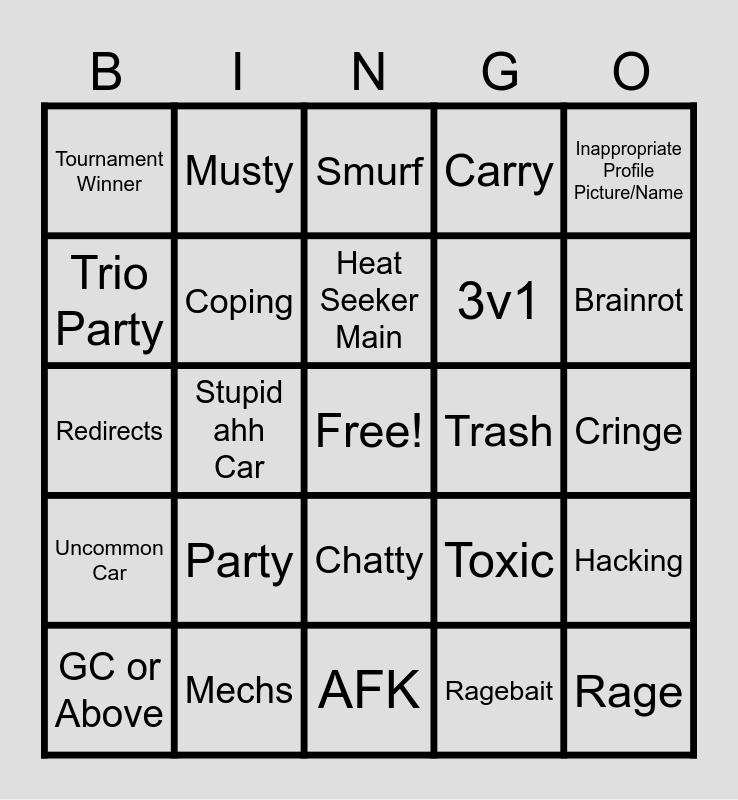 | B | I | N | G | O |
|---|---|---|---|---|
| Tournament Winner | Musty | Smurf | Carry | Inappropriate Profile Picture/Name |
| Trio Party | Coping | Heat Seeker Main | 3v1 | Brainrot |
| Redirects | Stupid ahh Car | Free! | Trash | Cringe |
| Uncommon Car | Party | Chatty | Toxic | Hacking |
| GC or Above | Mechs | AFK | Ragebait | Rage |